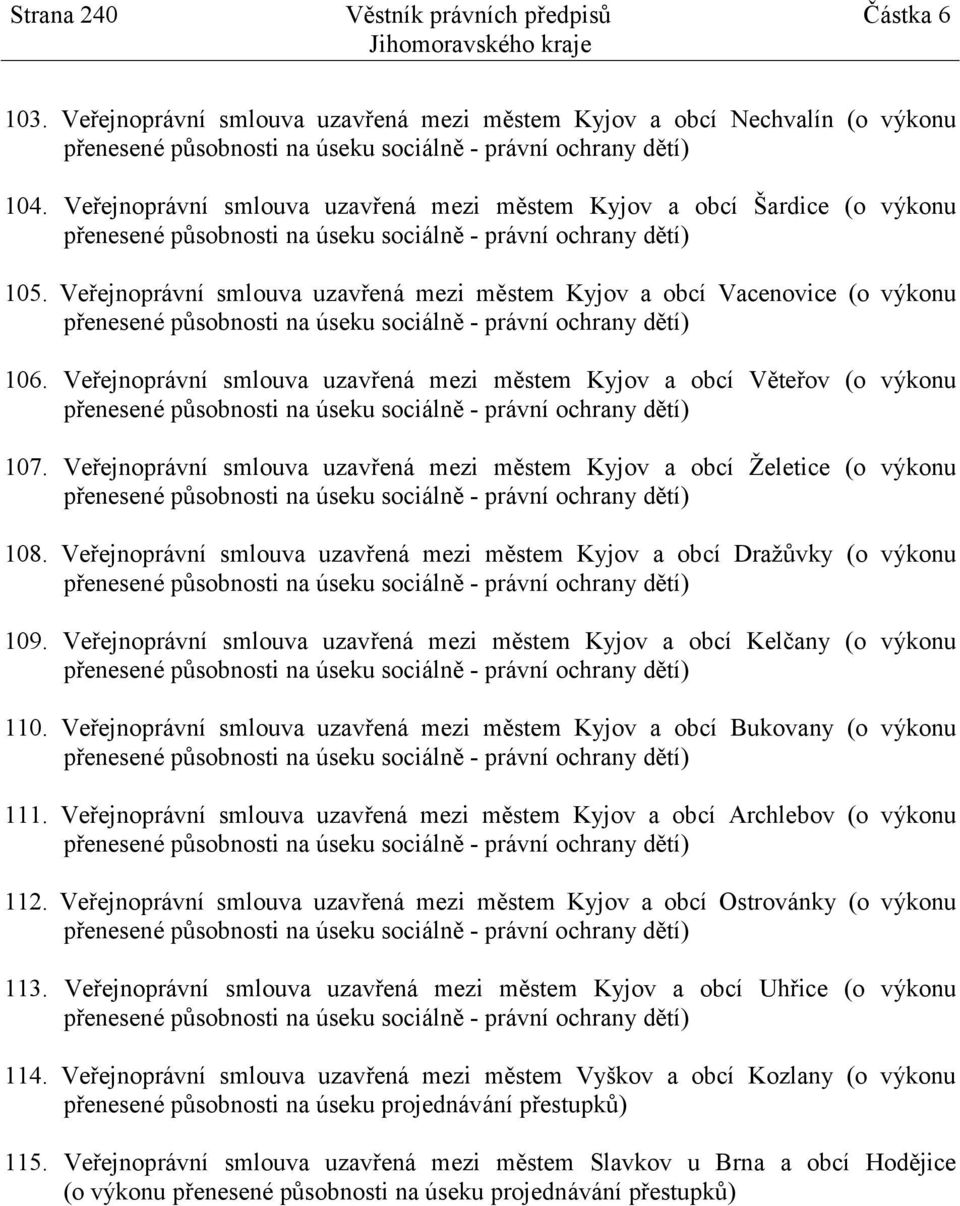 Strana 240 Věstník právních předpisů Jihomoravského kraje Částka 6

103. Veřejnoprávní smlouva uzavřená mezi městem Kyjov a obcí Nechvalín (o výkonu přenesené působnosti na úseku sociálně - právní ochrany dětí)

104. Veřejnoprávní smlouva uzavřená mezi městem Kyjov a obcí Šardice (o výkonu přenesené působnosti na úseku sociálně - právní ochrany dětí)

105. Veřejnoprávní smlouva uzavřená mezi městem Kyjov a obcí Vacenovice (o výkonu přenesené působnosti na úseku sociálně - právní ochrany dětí)

106. Veřejnoprávní smlouva uzavřená mezi městem Kyjov a obcí Věteřov (o výkonu přenesené působnosti na úseku sociálně - právní ochrany dětí)

107. Veřejnoprávní smlouva uzavřená mezi městem Kyjov a obcí Želetice (o výkonu přenesené působnosti na úseku sociálně - právní ochrany dětí)

108. Veřejnoprávní smlouva uzavřená mezi městem Kyjov a obcí Dražůvky (o výkonu přenesené působnosti na úseku sociálně - právní ochrany dětí)

109. Veřejnoprávní smlouva uzavřená mezi městem Kyjov a obcí Kelčany (o výkonu přenesené působnosti na úseku sociálně - právní ochrany dětí)

110. Veřejnoprávní smlouva uzavřená mezi městem Kyjov a obcí Bukovany (o výkonu přenesené působnosti na úseku sociálně - právní ochrany dětí)

111. Veřejnoprávní smlouva uzavřená mezi městem Kyjov a obcí Archlebov (o výkonu přenesené působnosti na úseku sociálně - právní ochrany dětí)

112. Veřejnoprávní smlouva uzavřená mezi městem Kyjov a obcí Ostrovánky (o výkonu přenesené působnosti na úseku sociálně - právní ochrany dětí)

113. Veřejnoprávní smlouva uzavřená mezi městem Kyjov a obcí Uhřice (o výkonu přenesené působnosti na úseku sociálně - právní ochrany dětí)

114. Veřejnoprávní smlouva uzavřená mezi městem Vyškov a obcí Kozlany (o výkonu přenesené působnosti na úseku projednávání přestupků)

115. Veřejnoprávní smlouva uzavřená mezi městem Slavkov u Brna a obcí Hodějice (o výkonu přenesené působnosti na úseku projednávání přestupků)